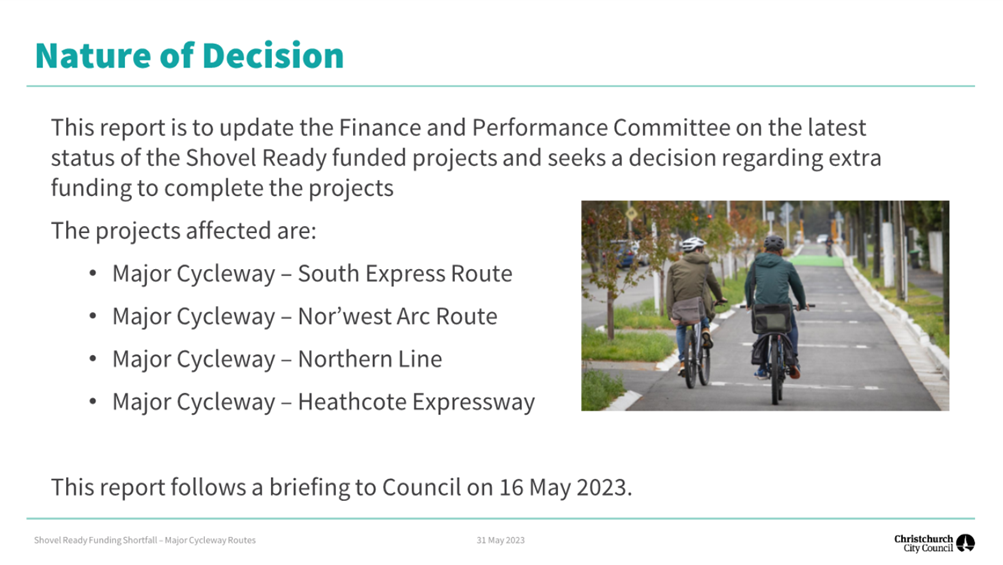 Nature of Decision

This report is to update the Finance and Performance Committee on the latest status of the Shovel Ready funded projects and seeks a decision regarding extra funding to complete the projects

The projects affected are:

• Major Cycleway – South Express Route
• Major Cycleway – Nor'west Arc Route
• Major Cycleway – Northern Line
• Major Cycleway – Heathcote Expressway

This report follows a briefing to Council on 16 May 2023.

Shovel Ready Funding Shortfall – Major Cycleway Routes

31 May 2023

Christchurch City Council